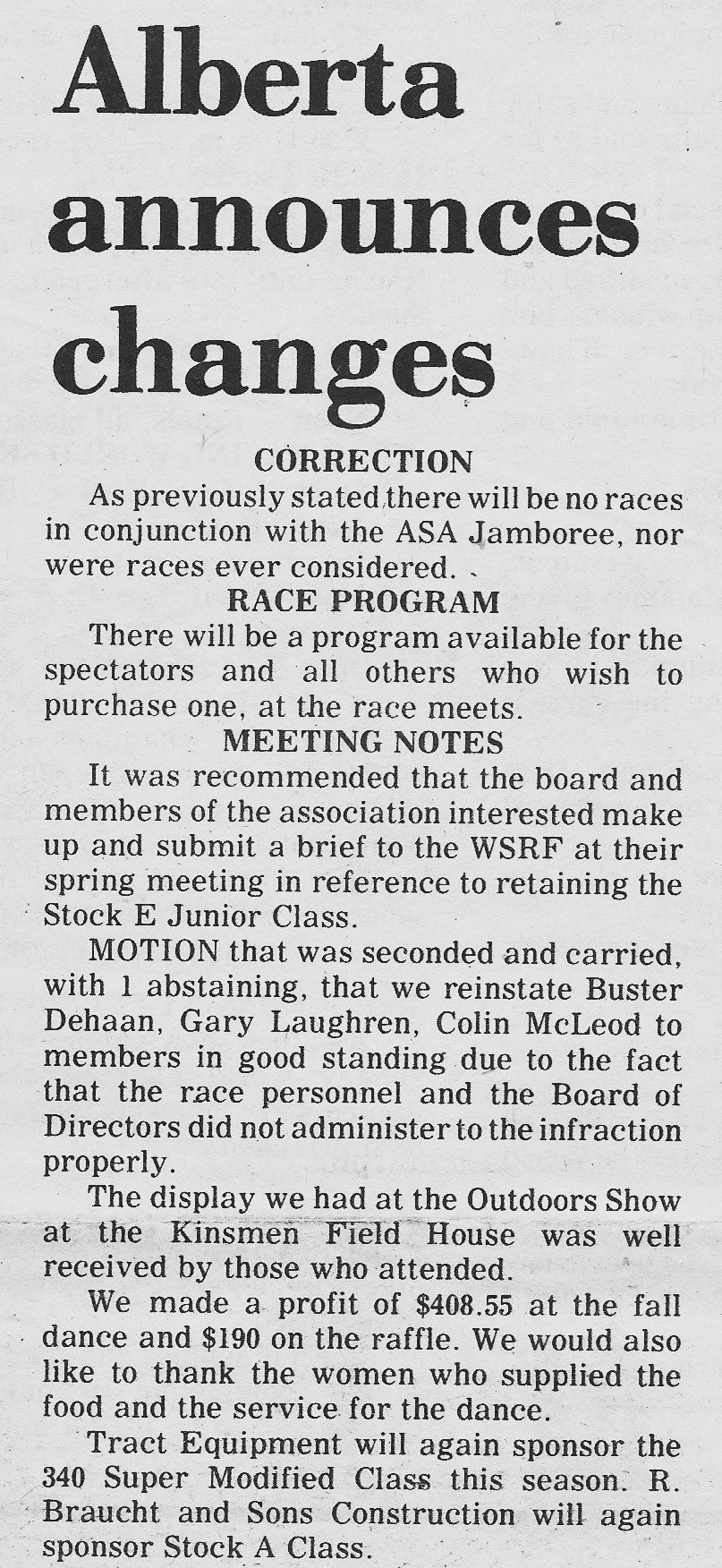 Alberta announces changes

CORRECTION

As previously stated there will be no races in conjunction with the ASA Jamboree, nor were races ever considered.

RACE PROGRAM

There will be a program available for the spectators and all others who wish to purchase one, at the race meets.

MEETING NOTES

It was recommended that the board and members of the association interested make up and submit a brief to the WSRF at their spring meeting in reference to retaining the Stock E Junior Class.

MOTION that was seconded and carried, with 1 abstaining, that we reinstate Buster Dehaan, Gary Laughren, Colin McLeod to members in good standing due to the fact that the race personnel and the Board of Directors did not administer to the infraction properly.

The display we had at the Outdoors Show at the Kinsmen Field House was well received by those who attended.

We made a profit of $408.55 at the fall dance and $190 on the raffle. We would also like to thank the women who supplied the food and the service for the dance.

Tract Equipment will again sponsor the 340 Super Modified Class this season. R. Braucht and Sons Construction will again sponsor Stock A Class.